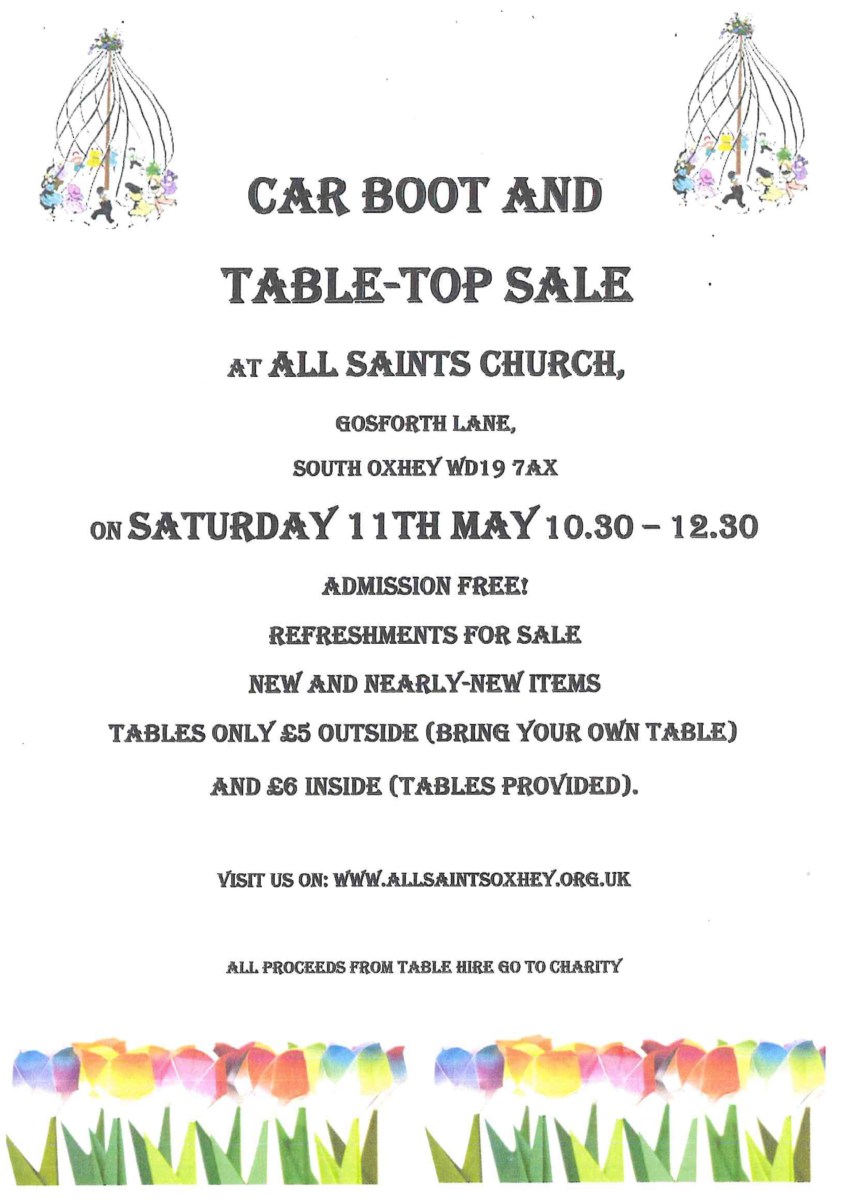 CAR BOOT AND

TABLE-TOP SALE

AT ALL SAINTS CHURCH,

GOSFORTH LANE,

SOUTH OXHEY WD19 7AX

ON SATURDAY 11TH MAY 10.30 – 12.30

ADMISSION FREE!

REFRESHMENTS FOR SALE

NEW AND NEARLY-NEW ITEMS

TABLES ONLY £5 OUTSIDE (BRING YOUR OWN TABLE)

AND £6 INSIDE (TABLES PROVIDED).

VISIT US ON: WWW.ALLSAINTSOXHEY.ORG.UK

ALL PROCEEDS FROM TABLE HIRE GO TO CHARITY